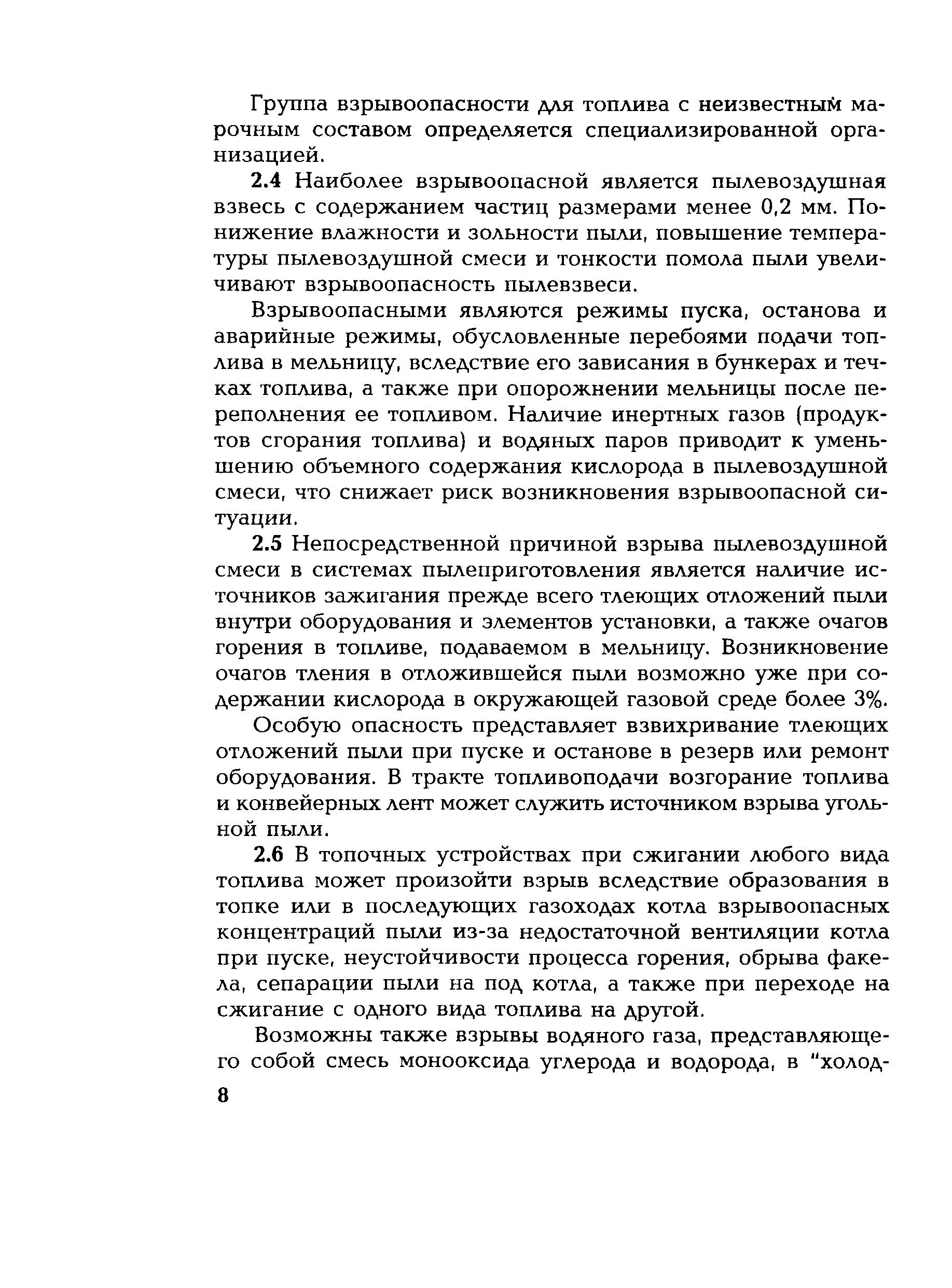 Группа взрывоопасности для топлива с неизвестным марочным составом определяется специализированной организацией.

2.4 Наиболее взрывоопасной является пылевоздушная взвесь с содержанием частиц размерами менее 0,2 мм. Понижение влажности и зольности пыли, повышение температуры пылевоздушной смеси и тонкости помола пыли увеличивают взрывоопасность пылевзвеси.

Взрывоопасными являются режимы пуска, останова и аварийные режимы, обусловленные перебоями подачи топлива в мельницу, вследствие его зависания в бункерах и течках топлива, а также при опорожнении мельницы после переполнения ее топливом. Наличие инертных газов (продуктов сгорания топлива) и водяных паров приводит к уменьшению объемного содержания кислорода в пылевоздушной смеси, что снижает риск возникновения взрывоопасной ситуации.

2.5 Непосредственной причиной взрыва пылевоздушной смеси в системах пылеприготовления является наличие источников зажигания прежде всего тлеющих отложений пыли внутри оборудования и элементов установки, а также очагов горения в топливе, подаваемом в мельницу. Возникновение очагов тления в отложившейся пыли возможно уже при содержании кислорода в окружающей газовой среде более 3%.

Особую опасность представляет взвихривание тлеющих отложений пыли при пуске и останове в резерв или ремонт оборудования. В тракте топливоподачи возгорание топлива и конвейерных лент может служить источником взрыва угольной пыли.

2.6 В топочных устройствах при сжигании любого вида топлива может произойти взрыв вследствие образования в топке или в последующих газоходах котла взрывоопасных концентраций пыли из-за недостаточной вентиляции котла при пуске, неустойчивости процесса горения, обрыва факела, сепарации пыли на под котла, а также при переходе на сжигание с одного вида топлива на другой.

Возможны также взрывы водяного газа, представляющего собой смесь монооксида углерода и водорода, в "холод-

8